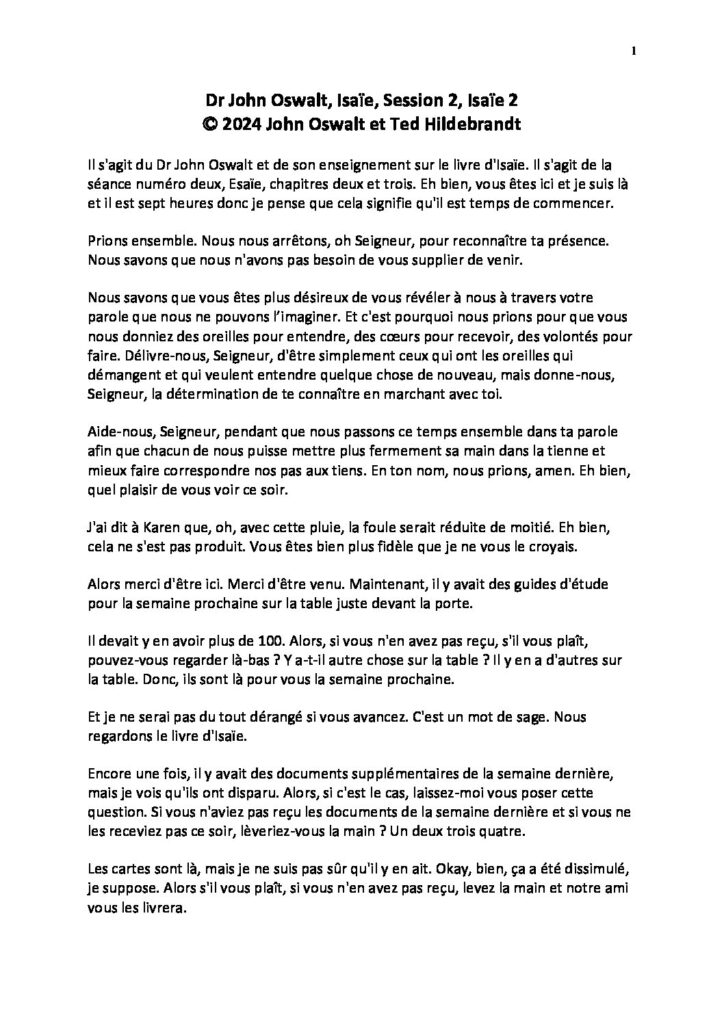 1

Dr John Oswalt, Isaïe, Session 2, Isaïe 2
© 2024 John Oswalt et Ted Hildebrandt

Il s'agit du Dr John Oswalt et de son enseignement sur le livre d'Isaïe. Il s'agit de la séance numéro deux, Esaïe, chapitres deux et trois. Eh bien, vous êtes ici et je suis là et il est sept heures donc je pense que cela signifie qu'il est temps de commencer.

Prions ensemble. Nous nous arrêtons, oh Seigneur, pour reconnaître ta présence. Nous savons que nous n'avons pas besoin de vous supplier de venir.

Nous savons que vous êtes plus désireux de vous révéler à nous à travers votre parole que nous ne pouvons l'imaginer. Et c'est pourquoi nous prions pour que vous nous donniez des oreilles pour entendre, des cœurs pour recevoir, des volontés pour faire. Délivre-nous, Seigneur, d'être simplement ceux qui ont les oreilles qui démangent et qui veulent entendre quelque chose de nouveau, mais donne-nous, Seigneur, la détermination de te connaître en marchant avec toi.

Aide-nous, Seigneur, pendant que nous passons ce temps ensemble dans ta parole afin que chacun de nous puisse mettre plus fermement sa main dans la tienne et mieux faire correspondre nos pas aux tiens. En ton nom, nous prions, amen. Eh bien, quel plaisir de vous voir ce soir.

J'ai dit à Karen que, oh, avec cette pluie, la foule serait réduite de moitié. Eh bien, cela ne s'est pas produit. Vous êtes bien plus fidèle que je ne vous le croyais.

Alors merci d'être ici. Merci d'être venu. Maintenant, il y avait des guides d'étude pour la semaine prochaine sur la table juste devant la porte.

Il devait y en avoir plus de 100. Alors, si vous n'en avez pas reçu, s'il vous plaît, pouvez-vous regarder là-bas ? Y a-t-il autre chose sur la table ? Il y en a d'autres sur la table. Donc, ils sont là pour vous la semaine prochaine.

Et je ne serai pas du tout dérangé si vous avancez. C'est un mot de sage. Nous regardons le livre d'Isaïe.

Encore une fois, il y avait des documents supplémentaires de la semaine dernière, mais je vois qu'ils ont disparu. Alors, si c'est le cas, laissez-moi vous poser cette question. Si vous n'aviez pas reçu les documents de la semaine dernière et si vous ne les receviez pas ce soir, lèveriez-vous la main ? Un deux trois quatre.

Les cartes sont là, mais je ne suis pas sûr qu'il y en ait. Okay, bien, ça a été dissimulé, je suppose. Alors s'il vous plaît, si vous n'en avez pas reçu, levez la main et notre ami vous les livrera.